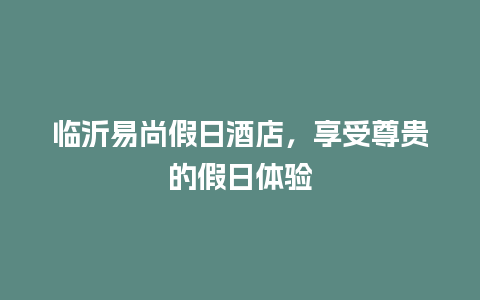 临沂易尚假日酒店，享受尊贵的假日体验